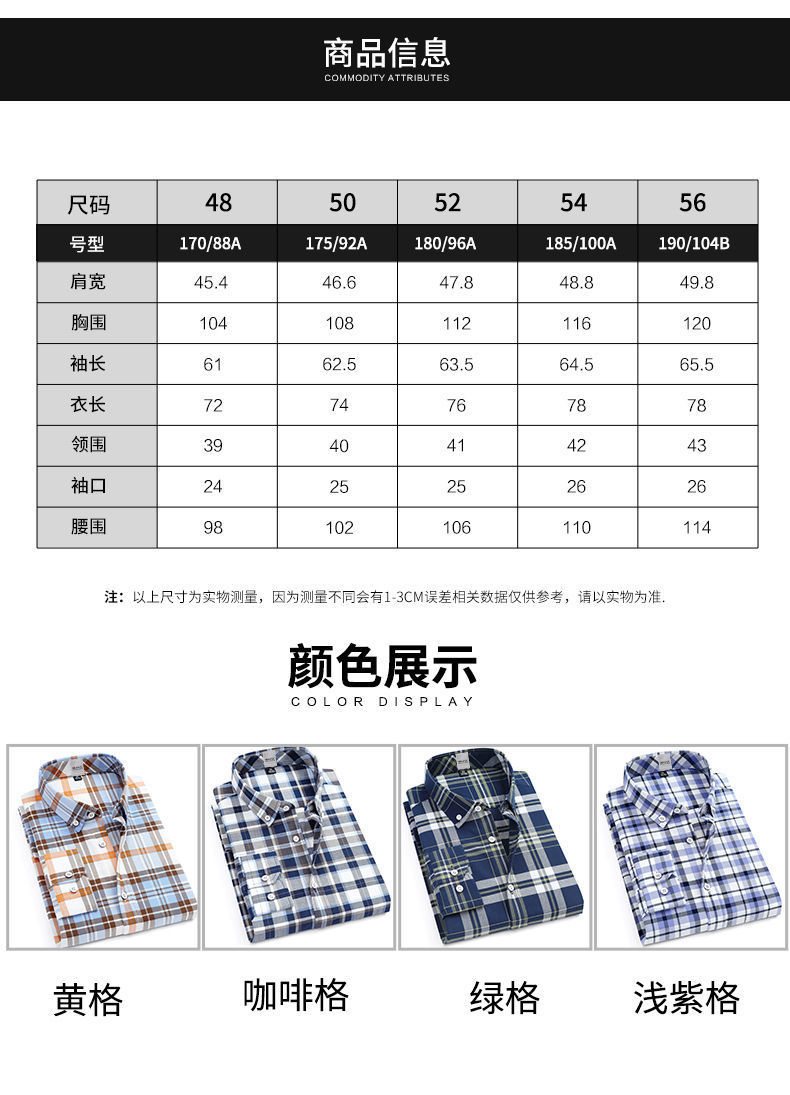 商品信息
COMMODITY ATTRIBUTES

| 尺码 | 48 | 50 | 52 | 54 | 56 |
|---|---|---|---|---|---|
| 号型 | 170/88A | 175/92A | 180/96A | 185/100A | 190/104B |
| 肩宽 | 45.4 | 46.6 | 47.8 | 48.8 | 49.8 |
| 胸围 | 104 | 108 | 112 | 116 | 120 |
| 袖长 | 61 | 62.5 | 63.5 | 64.5 | 65.5 |
| 衣长 | 72 | 74 | 76 | 78 | 78 |
| 领围 | 39 | 40 | 41 | 42 | 43 |
| 袖口 | 24 | 25 | 25 | 26 | 26 |
| 腰围 | 98 | 102 | 106 | 110 | 114 |

注：以上尺寸为实物测量，因为测量不同会有1-3CM误差相关数据仅供参考，请以实物为准.

颜色展示
COLOR DISPLAY

黄格 咖啡格 绿格 浅紫格